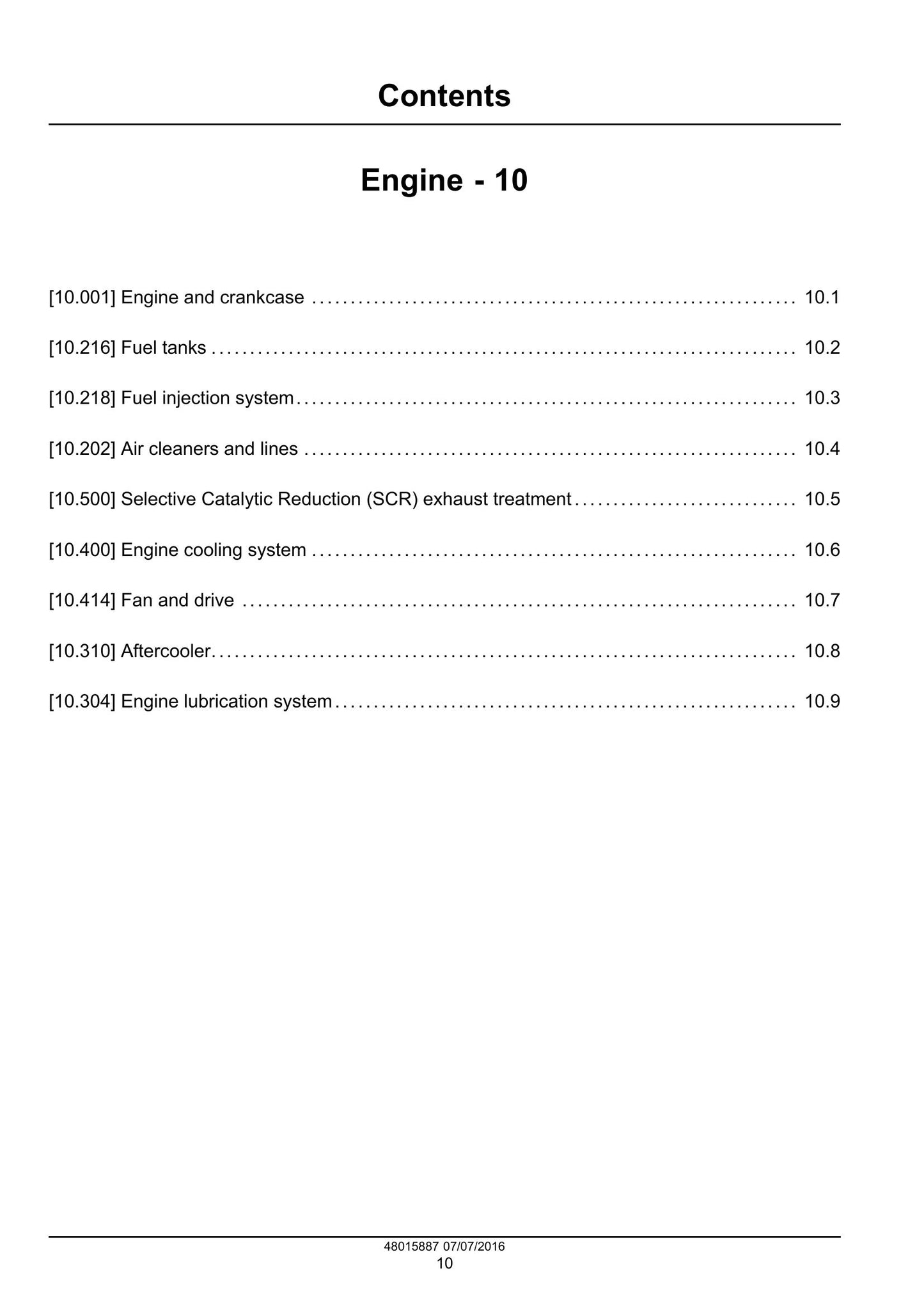 Contents

Engine - 10

[10.001] Engine and crankcase 10.1

[10.216] Fuel tanks 10.2

[10.218] Fuel injection system 10.3

[10.202] Air cleaners and lines 10.4

[10.500] Selective Catalytic Reduction (SCR) exhaust treatment 10.5

[10.400] Engine cooling system 10.6

[10.414] Fan and drive 10.7

[10.310] Aftercooler 10.8

[10.304] Engine lubrication system 10.9

48015887 07/07/2016
10